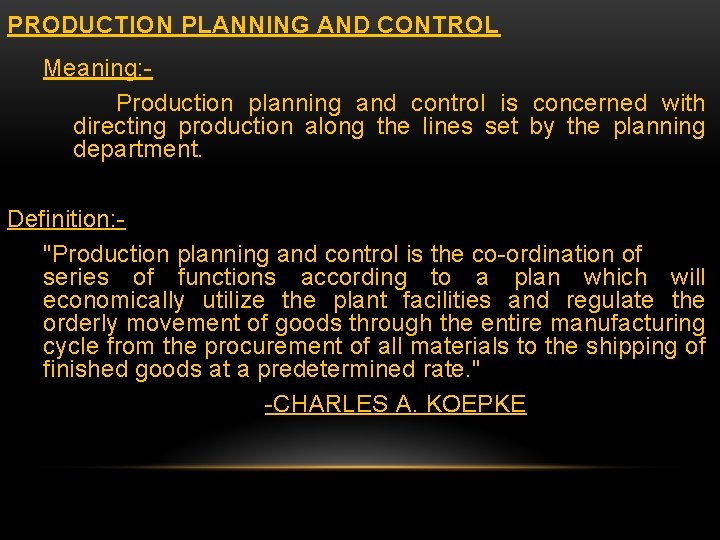 PRODUCTION PLANNING AND CONTROL

Meaning:-

Production planning and control is concerned with directing production along the lines set by the planning department.

Definition:-

"Production planning and control is the co-ordination of series of functions according to a plan which will economically utilize the plant facilities and regulate the orderly movement of goods through the entire manufacturing cycle from the procurement of all materials to the shipping of finished goods at a predetermined rate."

-CHARLES A. KOEPKE